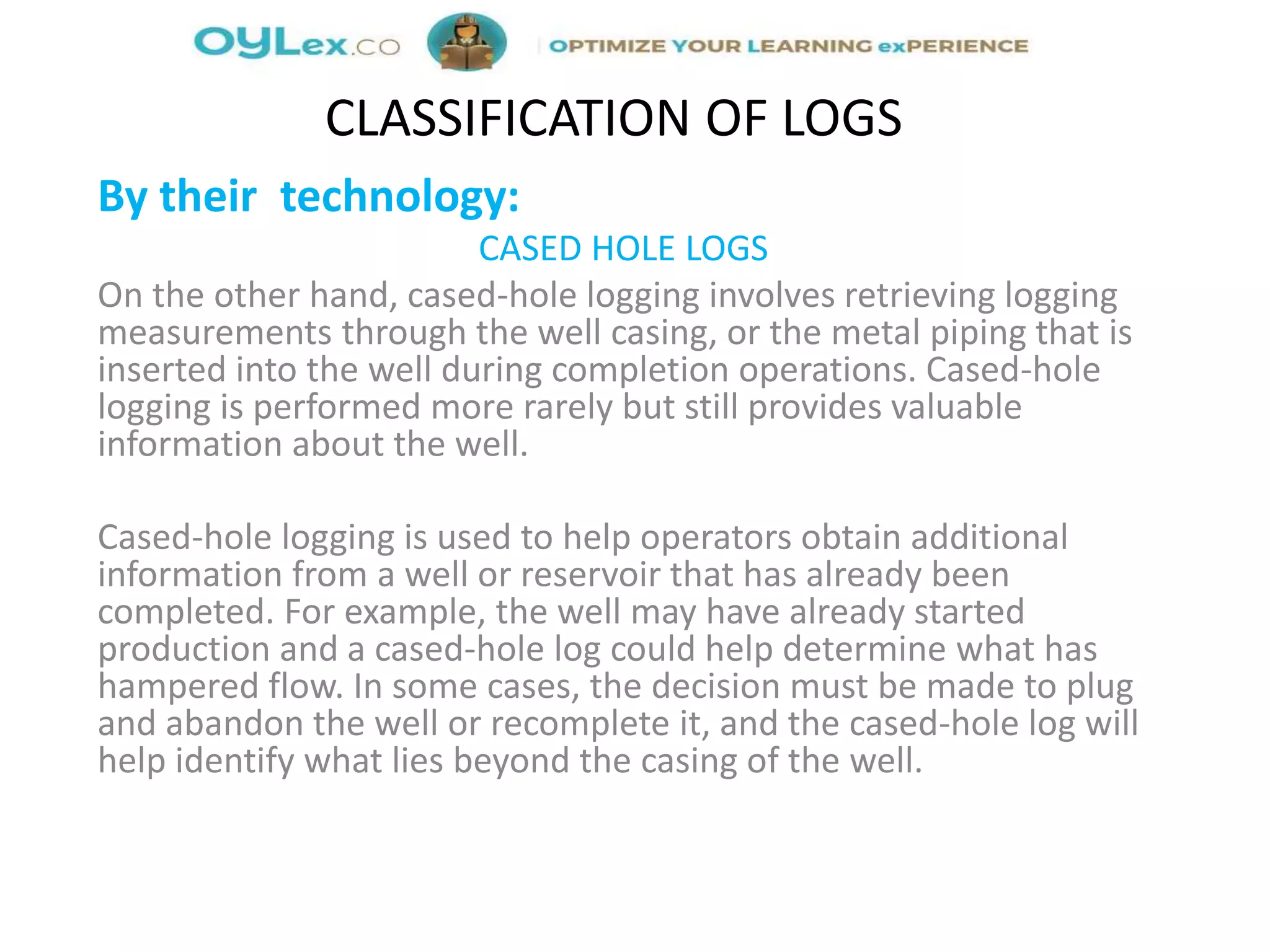 OYLex.co | OPTIMIZE YOUR LEARNING exPERIENCE

CLASSIFICATION OF LOGS

By their technology:

CASED HOLE LOGS

On the other hand, cased-hole logging involves retrieving logging measurements through the well casing, or the metal piping that is inserted into the well during completion operations. Cased-hole logging is performed more rarely but still provides valuable information about the well.

Cased-hole logging is used to help operators obtain additional information from a well or reservoir that has already been completed. For example, the well may have already started production and a cased-hole log could help determine what has hampered flow. In some cases, the decision must be made to plug and abandon the well or recomplete it, and the cased-hole log will help identify what lies beyond the casing of the well.